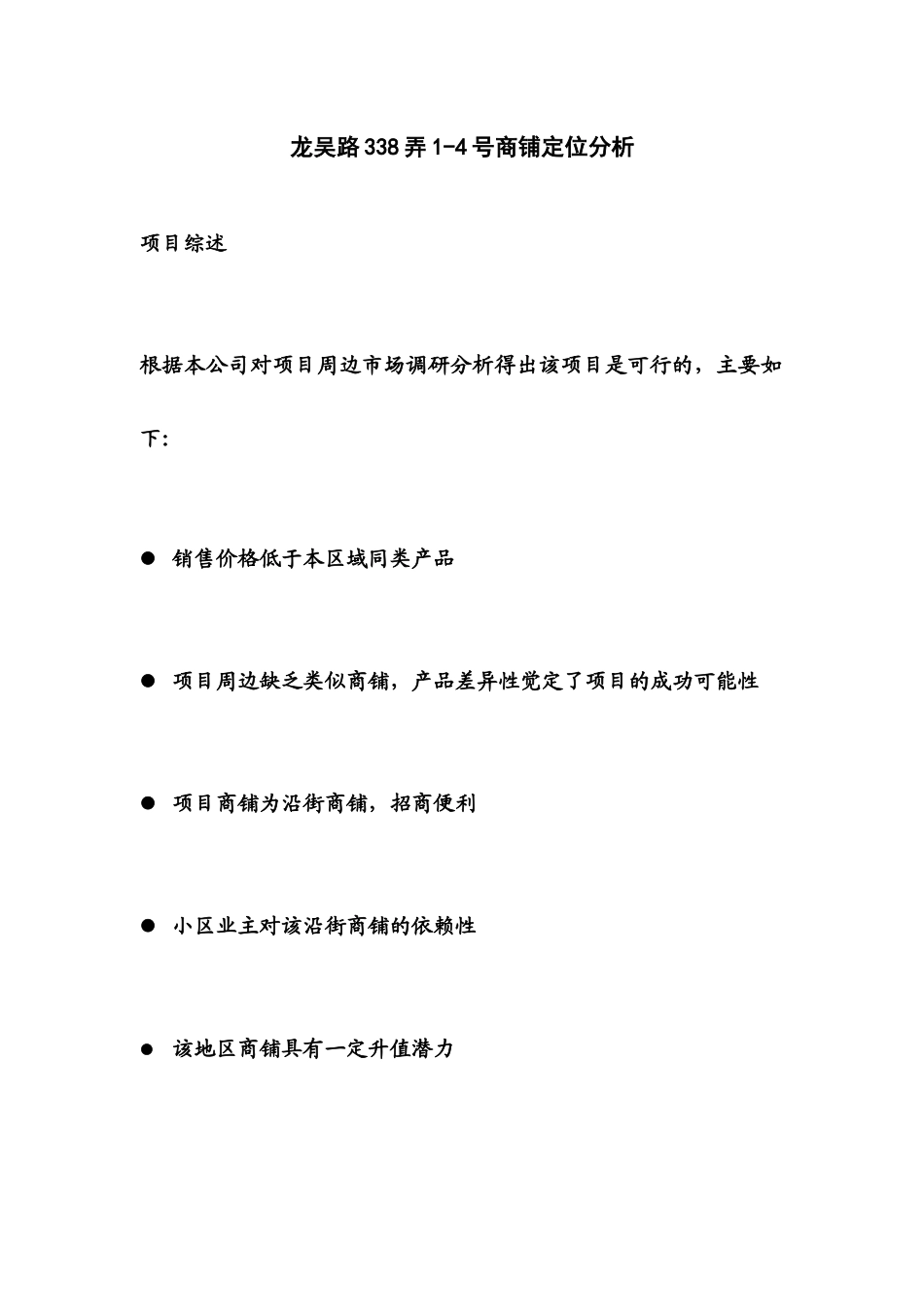 龙吴路338弄1-4号商铺定位分析

项目综述

根据本公司对项目周边市场调研分析得出该项目是可行的，主要如下：

● 销售价格低于本区域同类产品

● 项目周边缺乏类似商铺，产品差异性觉定了项目的成功可能性

● 项目商铺为沿街商铺，招商便利

● 小区业主对该沿街商铺的依赖性

● 该地区商铺具有一定升值潜力